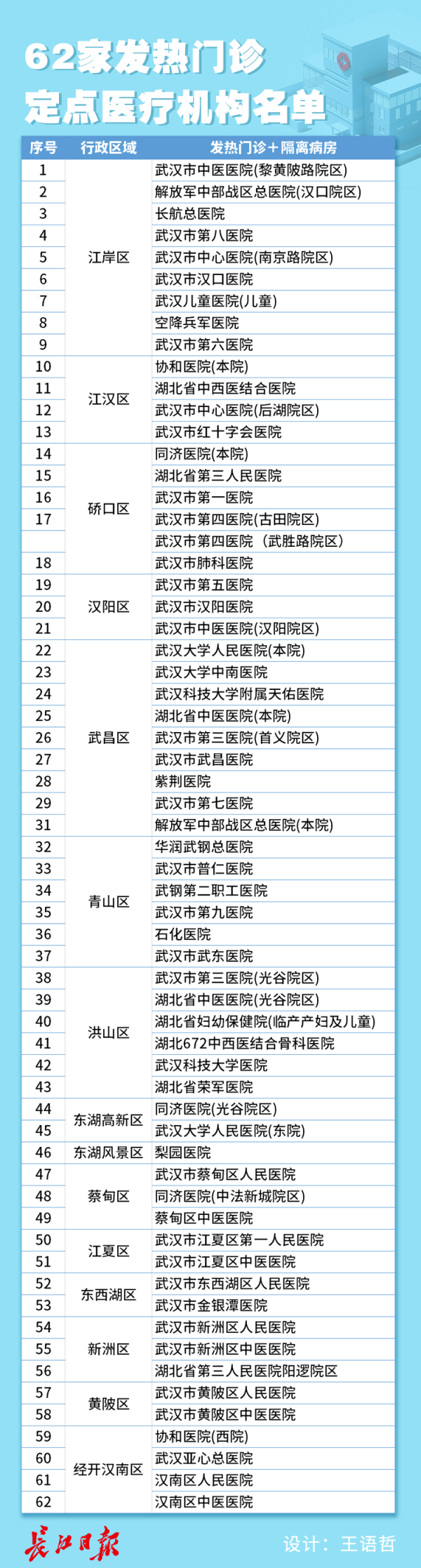 62家发热门诊
定点医疗机构名单

| 序号 | 行政区域 | 发热门诊+隔离病房 |
|---|---|---|
| 1 | 江岸区 | 武汉市中医医院(黎黄陂路院区) |
| 2 | | 解放军中部战区总医院(汉口院区) |
| 3 | | 长航总医院 |
| 4 | | 武汉市第八医院 |
| 5 | | 武汉市中心医院(南京路院区) |
| 6 | | 武汉市汉口医院 |
| 7 | | 武汉儿童医院(儿童) |
| 8 | | 空降兵军医院 |
| 9 | | 武汉市第六医院 |
| 10 | 江汉区 | 协和医院(本院) |
| 11 | | 湖北省中西医结合医院 |
| 12 | | 武汉市中心医院(后湖院区) |
| 13 | | 武汉市红十字会医院 |
| 14 | 硚口区 | 同济医院(本院) |
| 15 | | 湖北省第三人民医院 |
| 16 | | 武汉市第一医院 |
| 17 | | 武汉市第四医院(古田院区) |
| | | 武汉市第四医院（武胜路院区） |
| 18 | | 武汉市肺科医院 |
| 19 | 汉阳区 | 武汉市第五医院 |
| 20 | | 武汉市汉阳医院 |
| 21 | | 武汉市中医医院(汉阳院区) |
| 22 | 武昌区 | 武汉大学人民医院(本院) |
| 23 | | 武汉大学中南医院 |
| 24 | | 武汉科技大学附属天佑医院 |
| 25 | | 湖北省中医医院(本院) |
| 26 | | 武汉市第三医院(首义院区) |
| 27 | | 武汉市武昌医院 |
| 28 | | 紫荆医院 |
| 29 | | 武汉市第七医院 |
| 31 | | 解放军中部战区总医院(本院) |
| 32 | 青山区 | 华润武钢总医院 |
| 33 | | 武汉市普仁医院 |
| 34 | | 武钢第二职工医院 |
| 35 | | 武汉市第九医院 |
| 36 | | 石化医院 |
| 37 | | 武汉市武东医院 |
| 38 | 洪山区 | 武汉市第三医院(光谷院区) |
| 39 | | 湖北省中医医院(光谷院区) |
| 40 | | 湖北省妇幼保健院(临产产妇及儿童) |
| 41 | | 湖北672中西医结合骨科医院 |
| 42 | | 武汉科技大学医院 |
| 43 | | 湖北省荣军医院 |
| 44 | 东湖高新区 | 同济医院(光谷院区) |
| 45 | | 武汉大学人民医院(东院) |
| 46 | 东湖风景区 | 梨园医院 |
| 47 | 蔡甸区 | 武汉市蔡甸区人民医院 |
| 48 | | 同济医院(中法新城院区) |
| 49 | | 蔡甸区中医医院 |
| 50 | 江夏区 | 武汉市江夏区第一人民医院 |
| 51 | | 武汉市江夏区中医医院 |
| 52 | 东西湖区 | 武汉市东西湖区人民医院 |
| 53 | | 武汉市金银潭医院 |
| 54 | 新洲区 | 武汉市新洲区人民医院 |
| 55 | | 武汉市新洲区中医医院 |
| 56 | | 湖北省第三人民医院阳逻院区 |
| 57 | 黄陂区 | 武汉市黄陂区人民医院 |
| 58 | | 武汉市黄陂区中医医院 |
| 59 | 经开汉南区 | 协和医院(西院) |
| 60 | | 武汉亚心总医院 |
| 61 | | 汉南区人民医院 |
| 62 | | 汉南区中医医院 |

长江日报
设计：王语哲